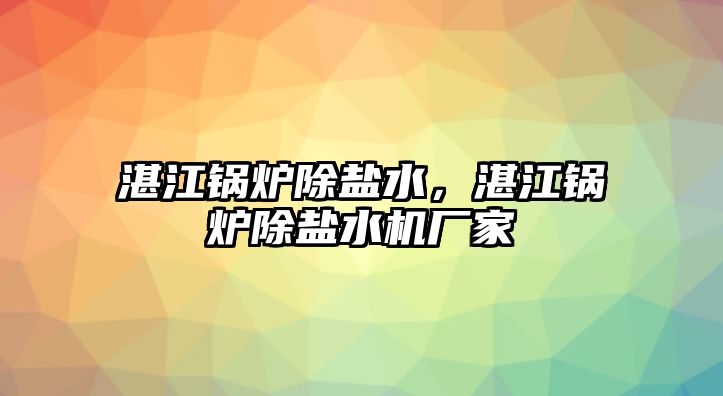 湛江锅炉除盐水，湛江锅炉除盐水机厂家